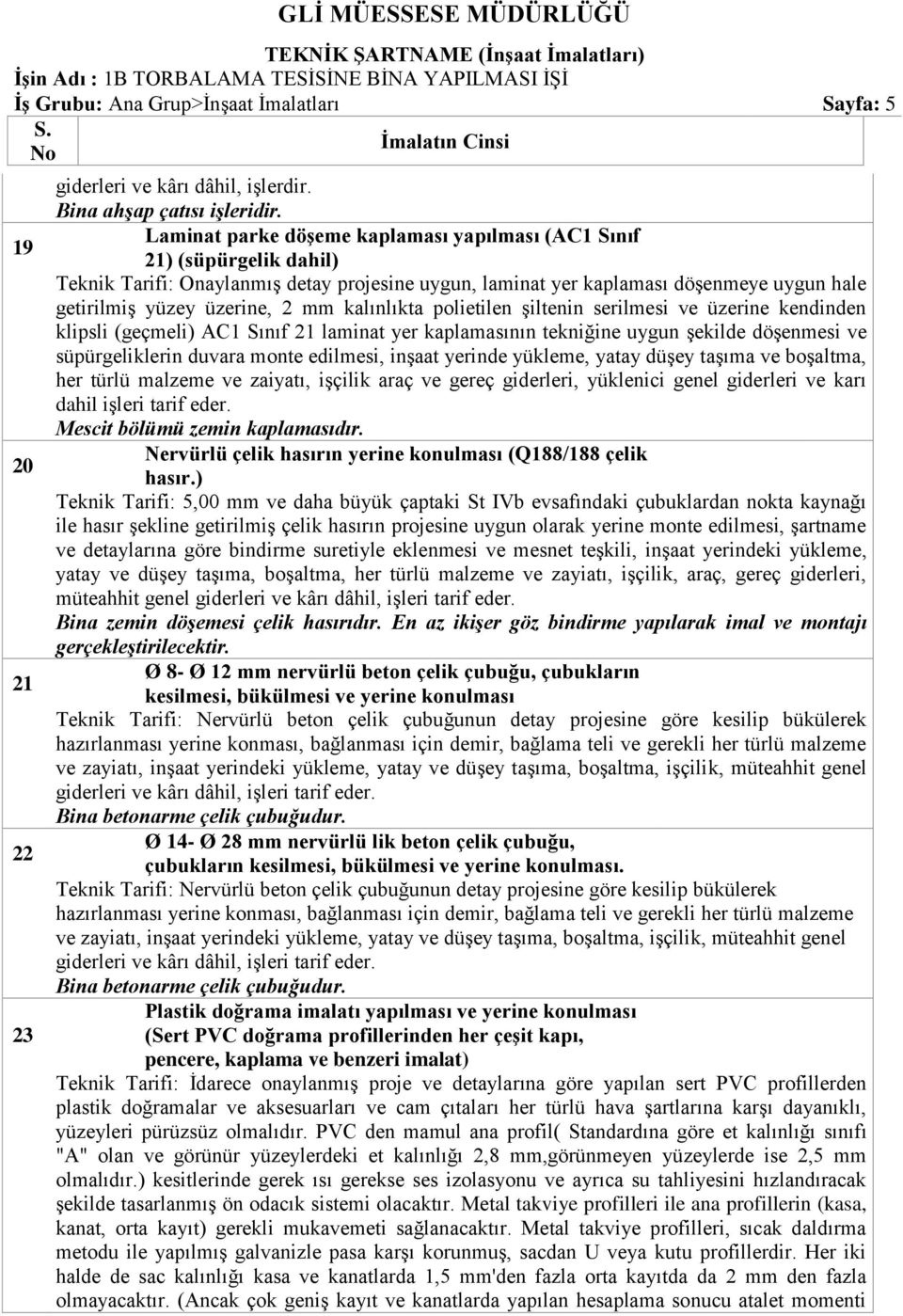 GLİ MÜESSESE MÜDÜRLÜĞÜ
TEKNİK ŞARTNAME (İnşaat İmalatları)
İşin Adı : 1B TORBALAMA TESİSİNE BİNA YAPILMASI İŞİ
İş Grubu: Ana Grup>İnşaat İmalatları Sayfa: 5

| S. No | İmalatın Cinsi |
|---|---|
| | giderleri ve kârı dâhil, işlerdir. Bina ahşap çatısı işleridir. |
| 19 | Laminat parke döşeme kaplaması yapılması (AC1 Sınıf 21) (süpürgelik dahil) Teknik Tarifi: Onaylanmış detay projesine uygun, laminat yer kaplaması döşenmeye uygun hale getirilmiş yüzey üzerine, 2 mm kalınlıkta polietilen şiltenin serilmesi ve üzerine kendinden klipsli (geçmeli) AC1 Sınıf 21 laminat yer kaplamasının tekniğine uygun şekilde döşenmesi ve süpürgeliklerin duvara monte edilmesi, inşaat yerinde yükleme, yatay düşey taşıma ve boşaltma, her türlü malzeme ve zaiyatı, işçilik araç ve gereç giderleri, yüklenici genel giderleri ve karı dahil işleri tarif eder. Mescit bölümü zemin kaplamasıdır. |
| 20 | Nervürlü çelik hasırın yerine konulması (Q188/188 çelik hasır.) Teknik Tarifi: 5,00 mm ve daha büyük çaptaki St IVb evsafındaki çubuklardan nokta kaynağı ile hasır şekline getirilmiş çelik hasırın projesine uygun olarak yerine monte edilmesi, şartname ve detaylarına göre bindirme suretiyle eklenmesi ve mesnet teşkili, inşaat yerindeki yükleme, yatay ve düşey taşıma, boşaltma, her türlü malzeme ve zayiatı, işçilik, araç, gereç giderleri, müteahhit genel giderleri ve kârı dâhil, işleri tarif eder. Bina zemin döşemesi çelik hasırıdır. En az ikişer göz bindirme yapılarak imal ve montajı gerçekleştirilecektir. |
| 21 | Ø 8- Ø 12 mm nervürlü beton çelik çubuğu, çubukların kesilmesi, bükülmesi ve yerine konulması Teknik Tarifi: Nervürlü beton çelik çubuğunun detay projesine göre kesilip bükülerek hazırlanması yerine konması, bağlanması için demir, bağlama teli ve gerekli her türlü malzeme ve zayiatı, inşaat yerindeki yükleme, yatay ve düşey taşıma, boşaltma, işçilik, müteahhit genel giderleri ve kârı dâhil, işleri tarif eder. Bina betonarme çelik çubuğudur. |
| 22 | Ø 14- Ø 28 mm nervürlü lik beton çelik çubuğu, çubukların kesilmesi, bükülmesi ve yerine konulması. Teknik Tarifi: Nervürlü beton çelik çubuğunun detay projesine göre kesilip bükülerek hazırlanması yerine konması, bağlanması için demir, bağlama teli ve gerekli her türlü malzeme ve zayiatı, inşaat yerindeki yükleme, yatay ve düşey taşıma, boşaltma, işçilik, müteahhit genel giderleri ve kârı dâhil, işleri tarif eder. Bina betonarme çelik çubuğudur. |
| 23 | Plastik doğrama imalatı yapılması ve yerine konulması (Sert PVC doğrama profillerinden her çeşit kapı, pencere, kaplama ve benzeri imalat) Teknik Tarifi: İdarece onaylanmış proje ve detaylarına göre yapılan sert PVC profillerden plastik doğramalar ve aksesuarları ve cam çıtaları her türlü hava şartlarına karşı dayanıklı, yüzeyleri pürüzsüz olmalıdır. PVC den mamul ana profil( Standardına göre et kalınlığı sınıfı "A" olan ve görünür yüzeylerdeki et kalınlığı 2,8 mm,görünmeyen yüzeylerde ise 2,5 mm olmalıdır.) kesitlerinde gerek ısı gerekse ses izolasyonu ve ayrıca su tahliyesini hızlandıracak şekilde tasarlanmış ön odacık sistemi olacaktır. Metal takviye profilleri ile ana profillerin (kasa, kanat, orta kayıt) gerekli mukavemeti sağlanacaktır. Metal takviye profilleri, sıcak daldırma metodu ile yapılmış galvanizle pasa karşı korunmuş, sacdan U veya kutu profillerdir. Her iki halde de sac kalınlığı kasa ve kanatlarda 1,5 mm'den fazla orta kayıtda da 2 mm den fazla olmayacaktır. (Ancak çok geniş kayıt ve kanatlarda yapılan hesaplama sonucu atalet momenti |